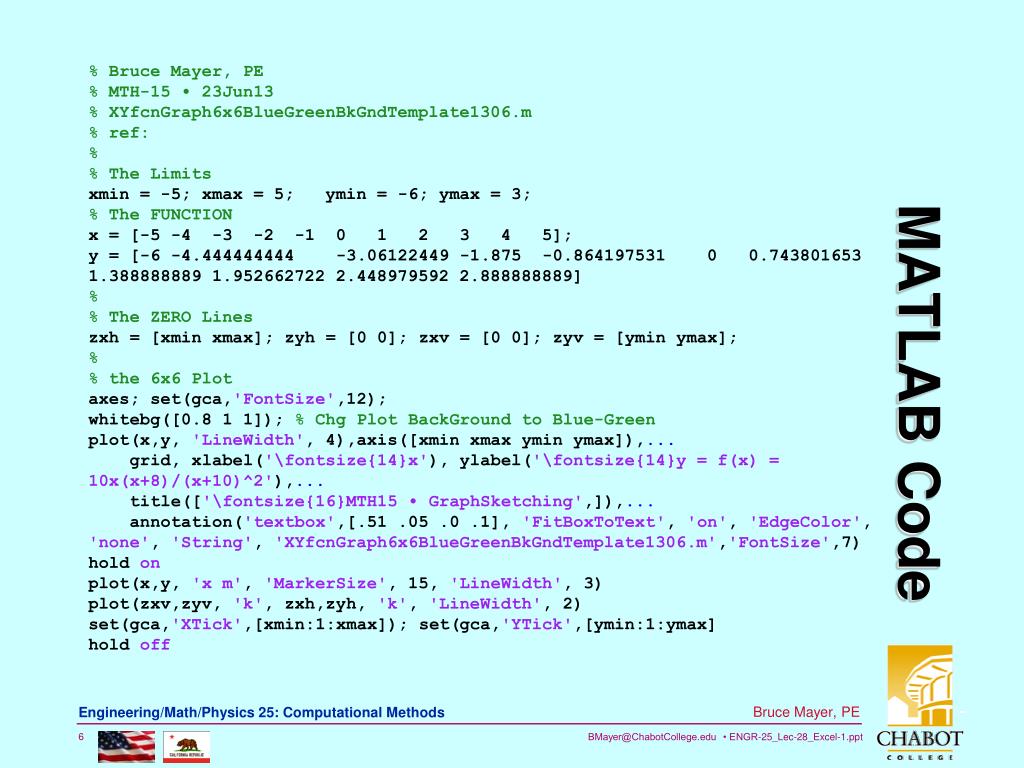 % Bruce Mayer, PE
% MTH-15 • 23Jun13
% XYfcnGraph6x6BlueGreenBkGndTemplate1306.m
% ref:
%
% The Limits
xmin = -5; xmax = 5;   ymin = -6; ymax = 3;
% The FUNCTION
x = [-5 -4 -3 -2 -1 0 1 2 3 4 5];
y = [-6 -4.444444444 -3.06122449 -1.875 -0.864197531 0 0.743801653 1.388888889 1.952662722 2.448979592 2.888888889]
%
% The ZERO Lines
zxh = [xmin xmax]; zyh = [0 0]; zxv = [0 0]; zyv = [ymin ymax];
%
% the 6x6 Plot
axes; set(gca,'FontSize',12);
whitebg([0.8 1 1]); % Chg Plot BackGround to Blue-Green
plot(x,y, 'LineWidth', 4),axis([xmin xmax ymin ymax]),...
    grid, xlabel('\fontsize{14}x'), ylabel('\fontsize{14}y = f(x) = 10x(x+8)/(x+10)^2'),...
    title(['\fontsize{16}MTH15 • GraphSketching',]),...
    annotation('textbox',[.51 .05 .0 .1], 'FitBoxToText', 'on', 'EdgeColor', 'none', 'String', 'XYfcnGraph6x6BlueGreenBkGndTemplate1306.m','FontSize',7)
hold on
plot(x,y, 'x m', 'MarkerSize', 15, 'LineWidth', 3)
plot(zxv,zyv, 'k', zxh,zyh, 'k', 'LineWidth', 2)
set(gca,'XTick',[xmin:1:xmax]); set(gca,'YTick',[ymin:1:ymax]
hold off

MATLAB Code

Engineering/Math/Physics 25: Computational Methods
Bruce Mayer, PE

6
BMayer@ChabotCollege.edu • ENGR-25_Lec-28_Excel-1.ppt
CHABOT
COLLEGE